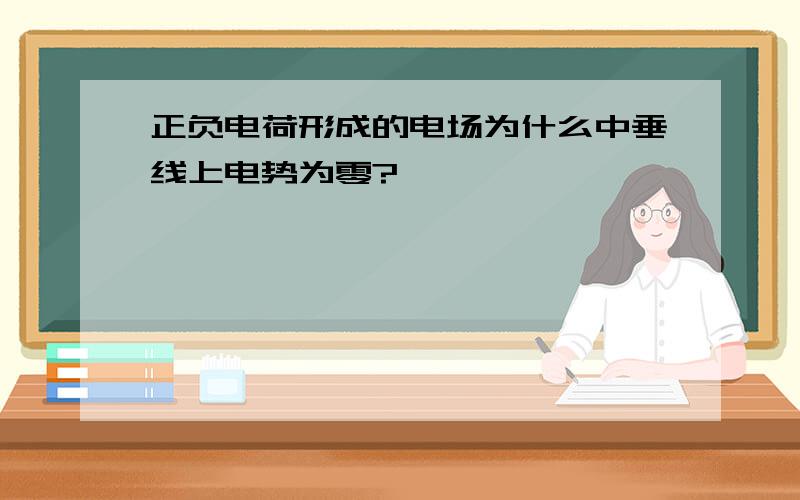 正负电荷形成的电场为什么中垂线上电势为零?